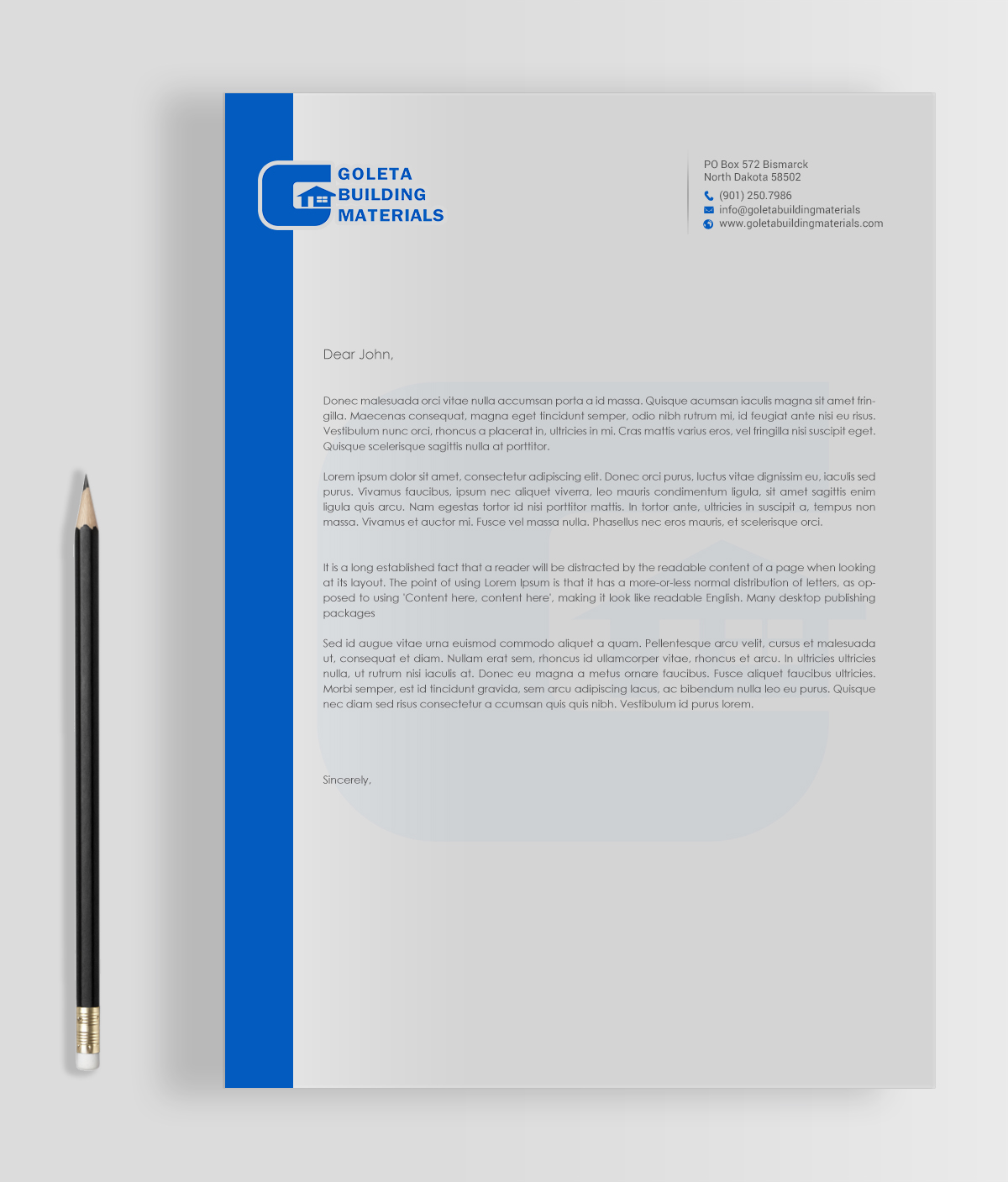 GOLETA
BUILDING
MATERIALS

PO Box 572 Bismarck
North Dakota 58502
(901) 250.7986
info@goletabuildingmaterials
www.goletabuildingmaterials.com

Dear John,

Donec malesuada orci vitae nulla accumsan porta a id massa. Quisque acumsan iaculis magna sit amet fringilla. Maecenas consequat, magna eget tincidunt semper, odio nibh rutrum mi, id feugiat ante nisi eu risus. Vestibulum nunc orci, rhoncus a placerat in, ultricies in mi. Cras mattis varius eros, vel fringilla nisi suscipit eget. Quisque scelerisque sagittis nulla at porttitor.

Lorem ipsum dolor sit amet, consectetur adipiscing elit. Donec orci purus, luctus vitae dignissim eu, iaculis sed purus. Vivamus faucibus, ipsum nec aliquet viverra, leo mauris condimentum ligula, sit amet sagittis enim ligula quis arcu. Nam egestas tortor id nisi porttitor mattis. In tortor ante, ultricies in suscipit a, tempus non massa. Vivamus et auctor mi. Fusce vel massa nulla. Phasellus nec eros mauris, et scelerisque orci.

It is a long established fact that a reader will be distracted by the readable content of a page when looking at its layout. The point of using Lorem Ipsum is that it has a more-or-less normal distribution of letters, as opposed to using 'Content here, content here', making it look like readable English. Many desktop publishing packages

Sed id augue vitae urna euismod commodo aliquet a quam. Pellentesque arcu velit, cursus et malesuada ut, consequat et diam. Nullam erat sem, rhoncus id ullamcorper vitae, rhoncus et arcu. In ultricies ultricies nulla, ut rutrum nisi iaculis at. Donec eu magna a metus ornare faucibus. Fusce aliquet faucibus ultricies. Morbi semper, est id tincidunt gravida, sem arcu adipiscing lacus, ac bibendum nulla leo eu purus. Quisque nec diam sed risus consectetur a ccumsan quis quis nibh. Vestibulum id purus lorem.

Sincerely,